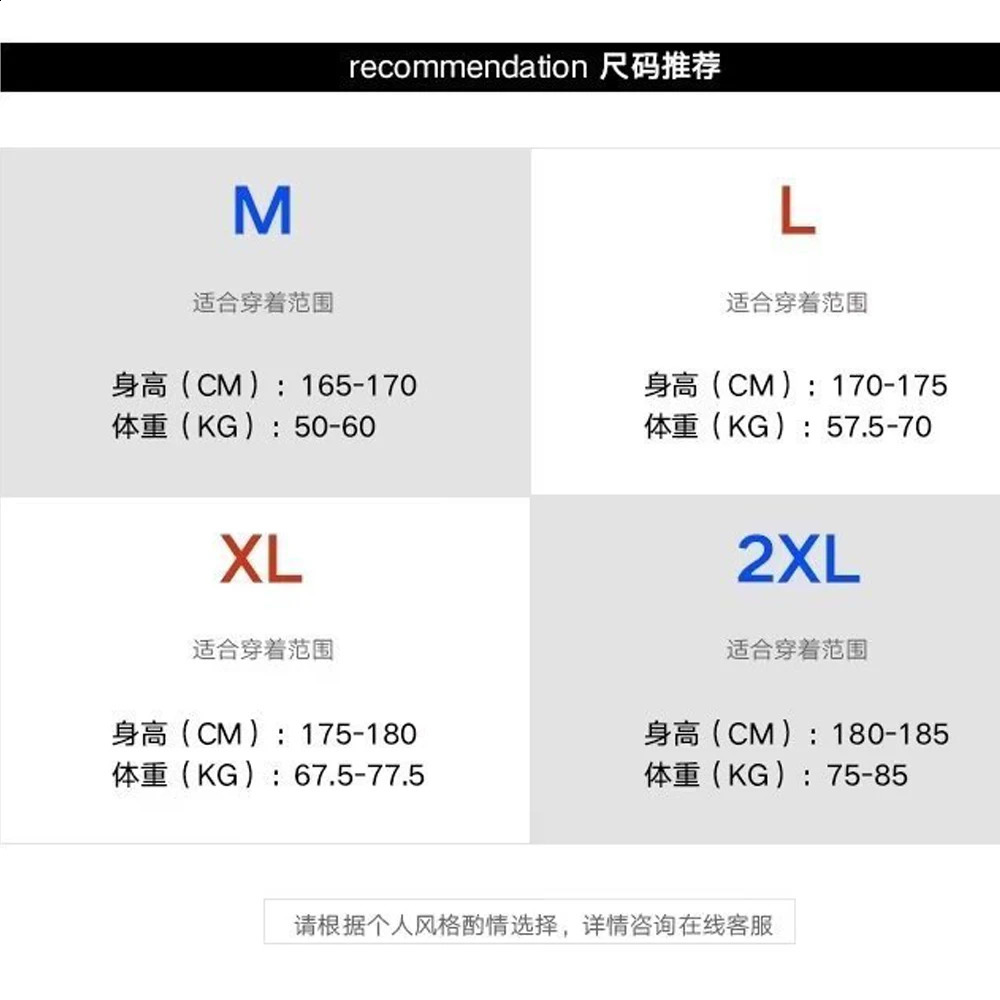 recommendation 尺码推荐

M

适合穿着范围

身高（CM）：165-170
体重（KG）：50-60

L

适合穿着范围

身高（CM）：170-175
体重（KG）：57.5-70

XL

适合穿着范围

身高（CM）：175-180
体重（KG）：67.5-77.5

2XL

适合穿着范围

身高（CM）：180-185
体重（KG）：75-85

请根据个人风格酌情选择，详情咨询在线客服